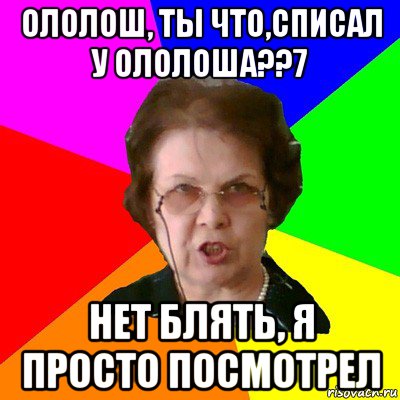 ОЛОЛОШ, ТЫ ЧТО,СПИСАЛ У ОЛОЛОША??7

НЕТ БЛЯТЬ, Я ПРОСТО ПОСМОТРЕЛ

risovach.ru